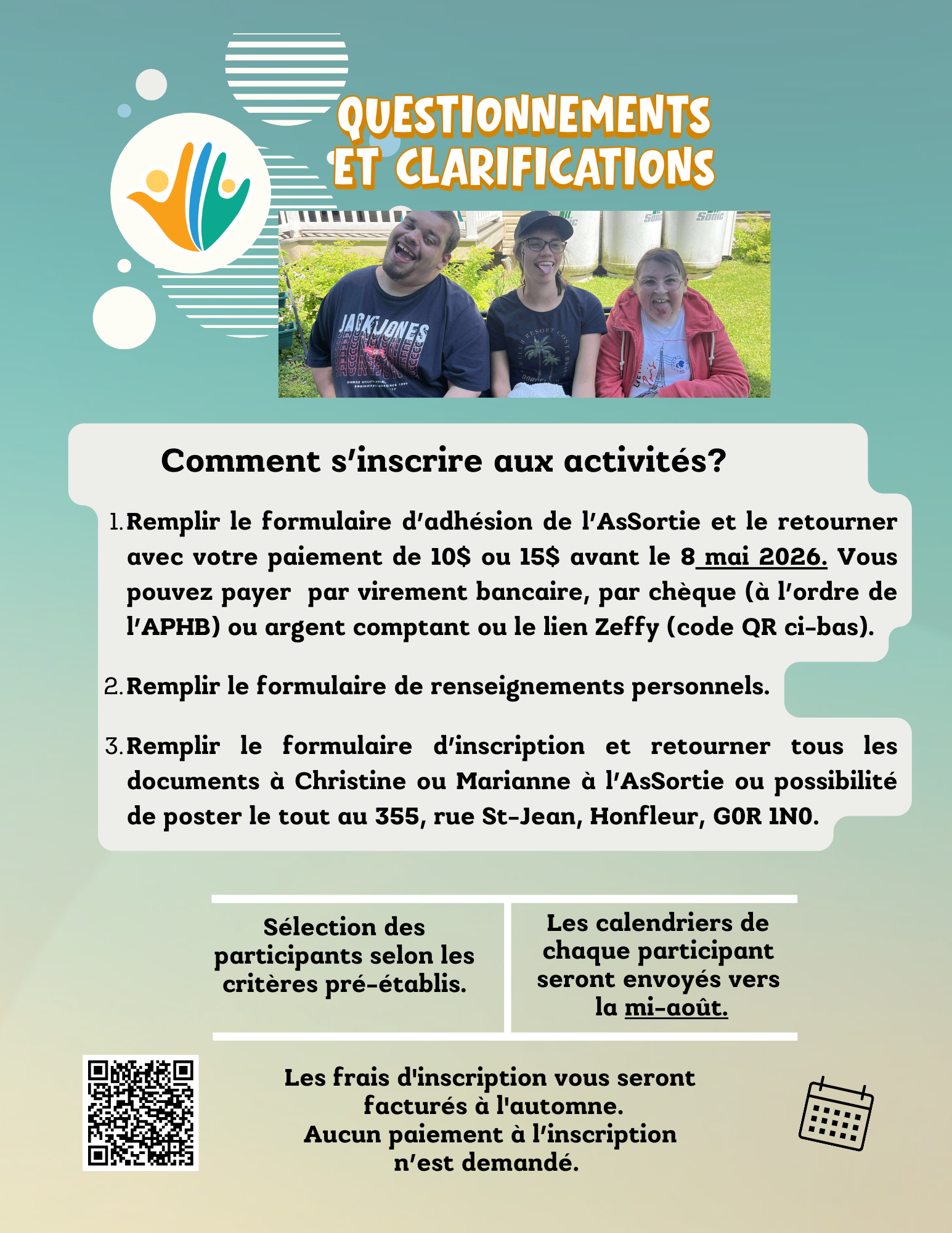 QUESTIONNEMENTS ET CLARIFICATIONS

Comment s'inscrire aux activités?

1. Remplir le formulaire d'adhésion de l'AsSortie et le retourner avec votre paiement de 10$ ou 15$ avant le 8 mai 2026. Vous pouvez payer par virement bancaire, par chèque (à l'ordre de l'APHB) ou argent comptant ou le lien Zeffy (code QR ci-bas).

2. Remplir le formulaire de renseignements personnels.

3. Remplir le formulaire d'inscription et retourner tous les documents à Christine ou Marianne à l'AsSortie ou possibilité de poster le tout au 355, rue St-Jean, Honfleur, G0R 1N0.

Sélection des participants selon les critères pré-établis.

Les calendriers de chaque participant seront envoyés vers la mi-août.

Les frais d'inscription vous seront facturés à l'automne.
Aucun paiement à l'inscription n'est demandé.